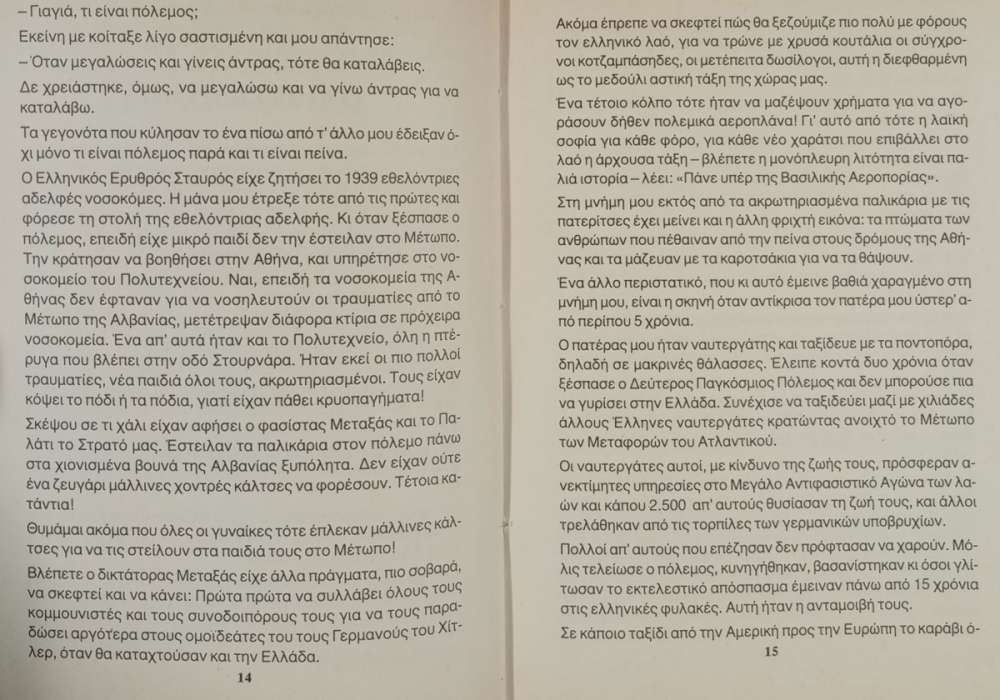 – Γιαγιά, τι είναι πόλεμος;

Εκείνη με κοίταξε λίγο σαστισμένη και μου απάντησε:

– Όταν μεγαλώσεις και γίνεις άντρας, τότε θα καταλάβεις.

Δε χρειάστηκε, όμως, να μεγαλώσω και να γίνω άντρας για να καταλάβω.

Τα γεγονότα που κύλησαν το ένα πίσω από τ' άλλο μου έδειξαν όχι μόνο τι είναι πόλεμος παρά και τι είναι πείνα.

Ο Ελληνικός Ερυθρός Σταυρός είχε ζητήσει το 1939 εθελόντριες αδελφές νοσοκόμες. Η μάνα μου έτρεξε τότε από τις πρώτες και φόρεσε τη στολή της εθελόντριας αδελφής. Κι όταν ξέσπασε ο πόλεμος, επειδή είχε μικρό παιδί δεν την έστειλαν στο Μέτωπο. Την κράτησαν να βοηθήσει στην Αθήνα, και υπηρέτησε στο νοσοκομείο του Πολυτεχνείου. Ναι, επειδή τα νοσοκομεία της Αθήνας δεν έφταναν για να νοσηλευτούν οι τραυματίες από το Μέτωπο της Αλβανίας, μετέτρεψαν διάφορα κτίρια σε πρόχειρα νοσοκομεία. Ένα απ' αυτά ήταν και το Πολυτεχνείο, όλη η πτέρυγα που βλέπει στην οδό Στουρνάρα. Ήταν εκεί οι πιο πολλοί τραυματίες, νέα παιδιά όλοι τους, ακρωτηριασμένοι. Τους είχαν κόψει το πόδι ή τα πόδια, γιατί είχαν πάθει κρυοπαγήματα!

Σκέψου σε τι χάλι είχαν αφήσει ο φασίστας Μεταξάς και το Παλάτι το Στρατό μας. Έστειλαν τα παλικάρια στον πόλεμο πάνω στα χιονισμένα βουνά της Αλβανίας ξυπόλητα. Δεν είχαν ούτε ένα ζευγάρι μάλλινες χοντρές κάλτσες να φορέσουν. Τέτοια κατάντια!

Θυμάμαι ακόμα που όλες οι γυναίκες τότε έπλεκαν μάλλινες κάλτσες για να τις στείλουν στα παιδιά τους στο Μέτωπο!

Βλέπετε ο δικτάτορας Μεταξάς είχε άλλα πράγματα, πιο σοβαρά, να σκεφτεί και να κάνει: Πρώτα πρώτα να συλλάβει όλους τους κομμουνιστές και τους συνοδοιπόρους τους για να τους παραδώσει αργότερα στους ομοϊδεάτες του τους Γερμανούς του Χίτλερ, όταν θα καταχτούσαν και την Ελλάδα.

14

Ακόμα έπρεπε να σκεφτεί πώς θα ξεζούμιζε πιο πολύ με φόρους τον ελληνικό λαό, για να τρώνε με χρυσά κουτάλια οι σύγχρονοι κοτζαμπάσηδες, οι μετέπειτα δωσίλογοι, αυτή η διεφθαρμένη ως το μεδούλι αστική τάξη της χώρας μας.

Ένα τέτοιο κόλπο τότε ήταν να μαζέψουν χρήματα για να αγοράσουν δήθεν πολεμικά αεροπλάνα! Γι' αυτό από τότε η λαϊκή σοφία για κάθε φόρο, για κάθε νέο χαράτσι που επιβάλλει στο λαό η άρχουσα τάξη – βλέπετε η μονόπλευρη λιτότητα είναι παλιά ιστορία – λέει: «Πάνε υπέρ της Βασιλικής Αεροπορίας».

Στη μνήμη μου εκτός από τα ακρωτηριασμένα παλικάρια με τις πατερίτσες έχει μείνει και η άλλη φριχτή εικόνα: τα πτώματα των ανθρώπων που πέθαιναν από την πείνα στους δρόμους της Αθήνας και τα μάζευαν με τα καροτσάκια για να τα θάψουν.

Ένα άλλο περιστατικό, που κι αυτό έμεινε βαθιά χαραγμένο στη μνήμη μου, είναι η σκηνή όταν αντίκρισα τον πατέρα μου ύστερ' από περίπου 5 χρόνια.

Ο πατέρας μου ήταν ναυτεργάτης και ταξίδευε με τα ποντοπόρα, δηλαδή σε μακρινές θάλασσες. Έλειπε κοντά δυο χρόνια όταν ξέσπασε ο Δεύτερος Παγκόσμιος Πόλεμος και δεν μπορούσε πια να γυρίσει στην Ελλάδα. Συνέχισε να ταξιδεύει μαζί με χιλιάδες άλλους Έλληνες ναυτεργάτες κρατώντας ανοιχτό το Μέτωπο των Μεταφορών του Ατλαντικού.

Οι ναυτεργάτες αυτοί, με κίνδυνο της ζωής τους, πρόσφεραν ανεκτίμητες υπηρεσίες στο Μεγάλο Αντιφασιστικό Αγώνα των λαών και κάπου 2.500 απ' αυτούς θυσίασαν τη ζωή τους, και άλλοι τρελάθηκαν από τις τορπίλες των γερμανικών υποβρυχίων.

Πολλοί απ' αυτούς που επέζησαν δεν πρόφτασαν να χαρούν. Μόλις τελείωσε ο πόλεμος, κυνηγήθηκαν, βασανίστηκαν κι όσοι γλίτωσαν το εκτελεστικό απόσπασμα έμειναν πάνω από 15 χρόνια στις ελληνικές φυλακές. Αυτή ήταν η ανταμοιβή τους.

Σε κάποιο ταξίδι από την Αμερική προς την Ευρώπη το καράβι ό-

15